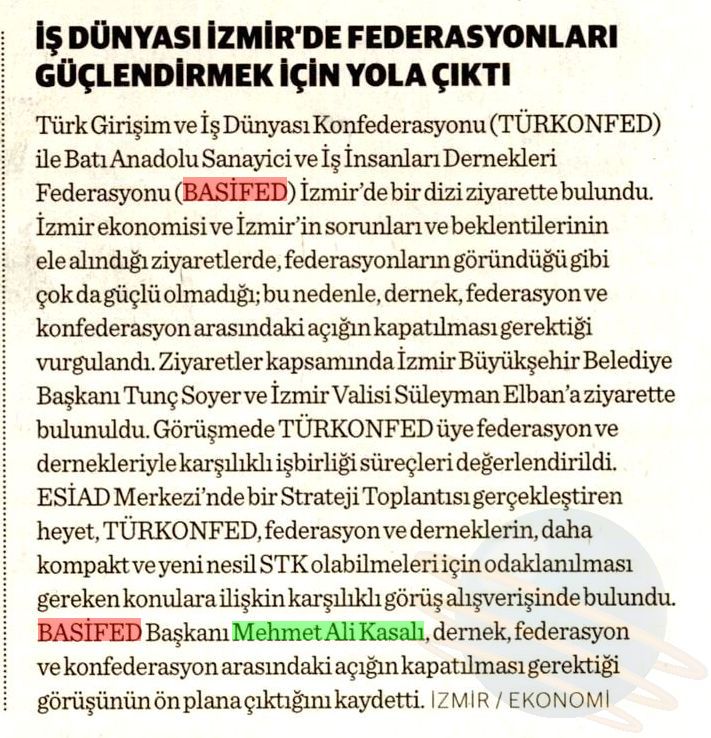 İŞ DÜNYASI İZMİR'DE FEDERASYONLARI GÜÇLENDİRMEK İÇİN YOLA ÇIKTI

Türk Girişim ve İş Dünyası Konfederasyonu (TÜRKONFED) ile Batı Anadolu Sanayici ve İş İnsanları Dernekleri Federasyonu (BASİFED) İzmir'de bir dizi ziyarette bulundu. İzmir ekonomisi ve İzmir'in sorunları ve beklentilerinin ele alındığı ziyaretlerde, federasyonların göründüğü gibi çok da güçlü olmadığı; bu nedenle, dernek, federasyon ve konfederasyon arasındaki açığın kapatılması gerektiği vurgulandı. Ziyaretler kapsamında İzmir Büyükşehir Belediye Başkanı Tunç Soyer ve İzmir Valisi Süleyman Elban'a ziyarette bulunuldu. Görüşmede TÜRKONFED üye federasyon ve dernekleriyle karşılıklı işbirliği süreçleri değerlendirildi. ESİAD Merkezi'nde bir Strateji Toplantısı gerçekleştiren heyet, TÜRKONFED, federasyon ve derneklerin, daha kompakt ve yeni nesil STK olabilmeleri için odaklanılması gereken konulara ilişkin karşılıklı görüş alışverişinde bulundu. BASİFED Başkanı Mehmet Ali Kasalı, dernek, federasyon ve konfederasyon arasındaki açığın kapatılması gerektiği görüşünün ön plana çıktığını kaydetti. İZMİR / EKONOMİ